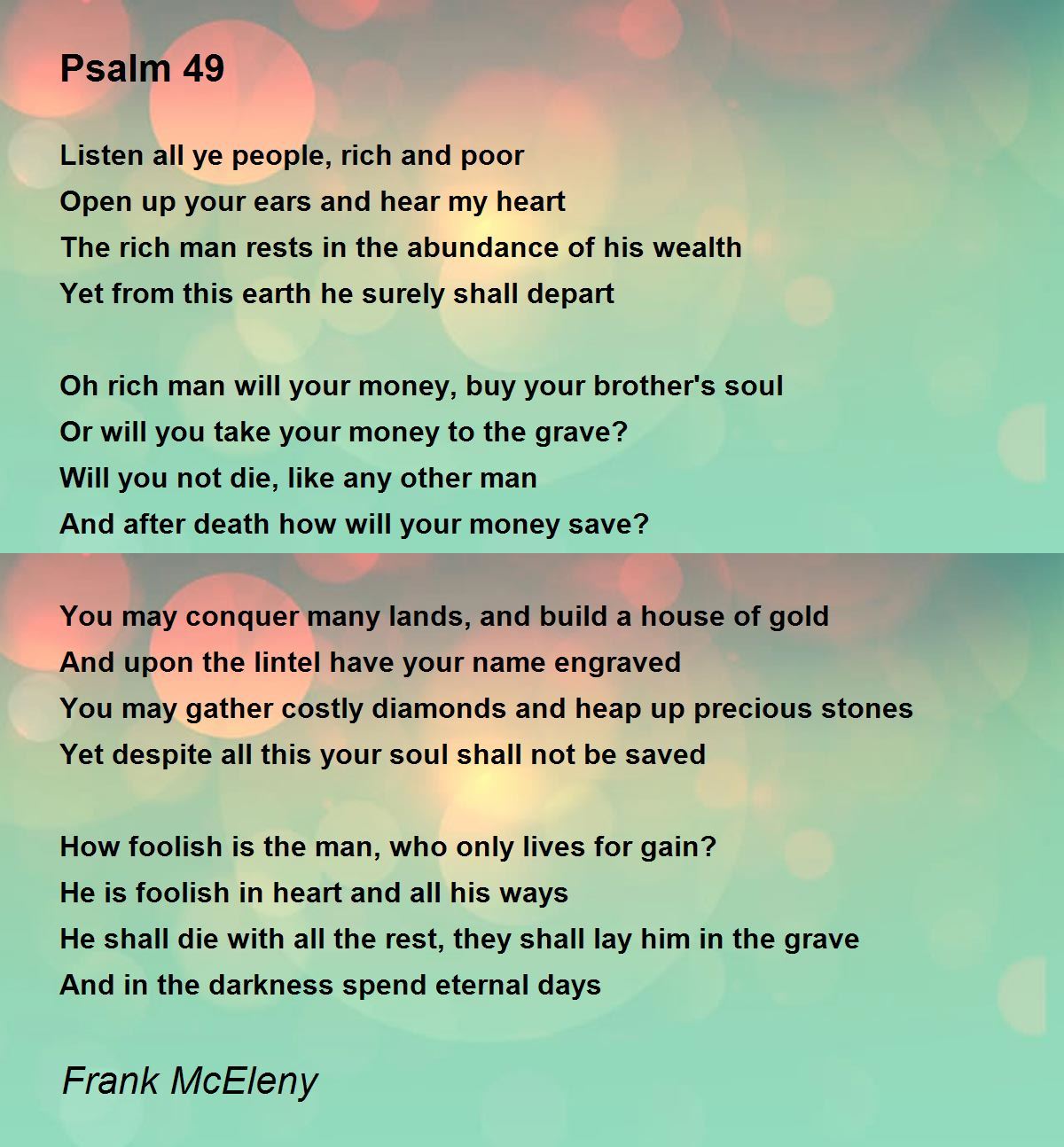 Psalm 49

Listen all ye people, rich and poor
Open up your ears and hear my heart
The rich man rests in the abundance of his wealth
Yet from this earth he surely shall depart

Oh rich man will your money, buy your brother's soul
Or will you take your money to the grave?
Will you not die, like any other man
And after death how will your money save?

You may conquer many lands, and build a house of gold
And upon the lintel have your name engraved
You may gather costly diamonds and heap up precious stones
Yet despite all this your soul shall not be saved

How foolish is the man, who only lives for gain?
He is foolish in heart and all his ways
He shall die with all the rest, they shall lay him in the grave
And in the darkness spend eternal days

Frank McEleny